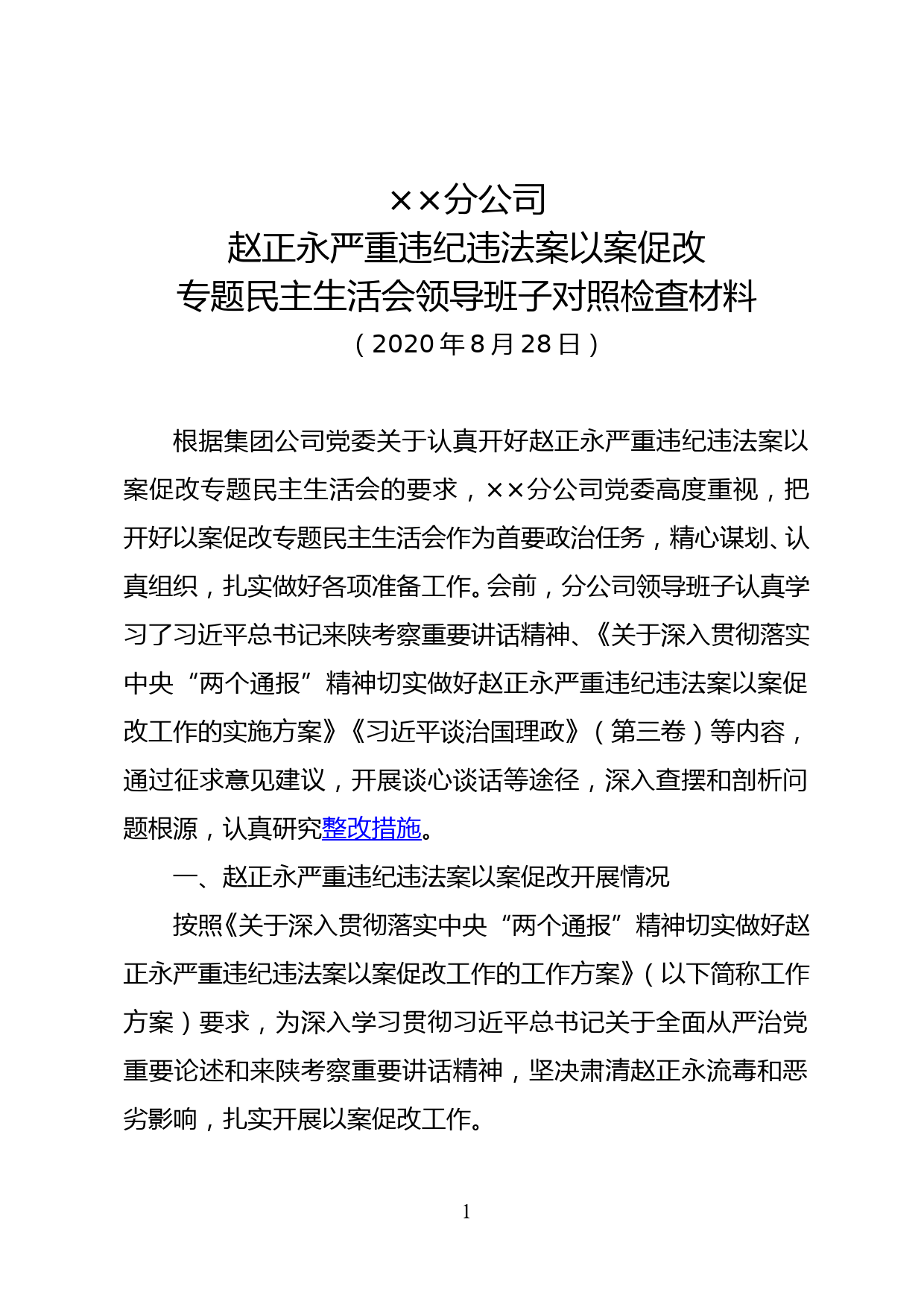 ××分公司
赵正永严重违纪违法案以案促改
专题民主生活会领导班子对照检查材料
（2020年8月28日）

根据集团公司党委关于认真开好赵正永严重违纪违法案以案促改专题民主生活会的要求，××分公司党委高度重视，把开好以案促改专题民主生活会作为首要政治任务，精心谋划、认真组织，扎实做好各项准备工作。会前，分公司领导班子认真学习了习近平总书记来陕考察重要讲话精神、《关于深入贯彻落实中央“两个通报”精神切实做好赵正永严重违纪违法案以案促改工作的实施方案》《习近平谈治国理政》（第三卷）等内容，通过征求意见建议，开展谈心谈话等途径，深入查摆和剖析问题根源，认真研究整改措施。

一、赵正永严重违纪违法案以案促改开展情况

按照《关于深入贯彻落实中央“两个通报”精神切实做好赵正永严重违纪违法案以案促改工作的工作方案》（以下简称工作方案）要求，为深入学习贯彻习近平总书记关于全面从严治党重要论述和来陕考察重要讲话精神，坚决肃清赵正永流毒和恶劣影响，扎实开展以案促改工作。

1